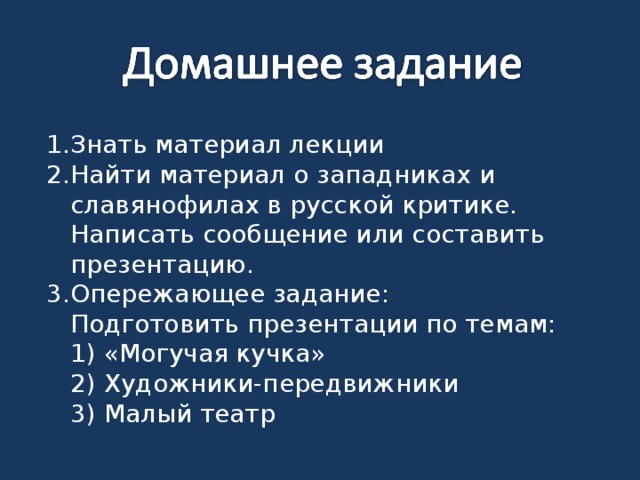 Домашнее задание

1.Знать материал лекции
2.Найти материал о западниках и славянофилах в русской критике. Написать сообщение или составить презентацию.
3.Опережающее задание: Подготовить презентации по темам:
1) «Могучая кучка»
2) Художники-передвижники
3) Малый театр